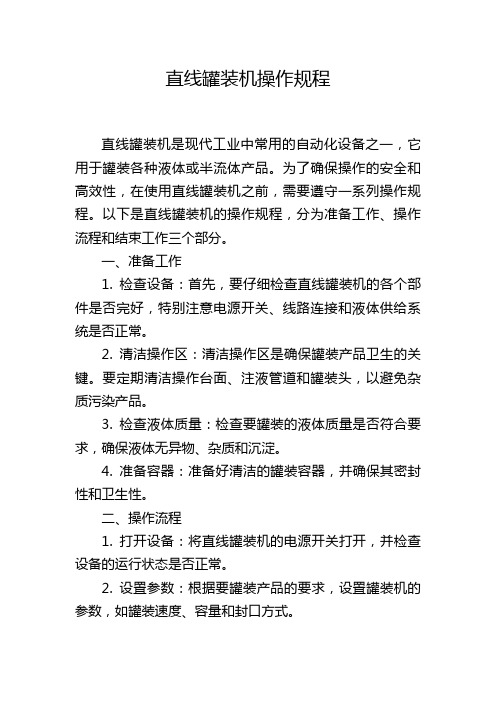 直线罐装机操作规程

直线罐装机是现代工业中常用的自动化设备之一，它用于罐装各种液体或半流体产品。为了确保操作的安全和高效性，在使用直线罐装机之前，需要遵守一系列操作规程。以下是直线罐装机的操作规程，分为准备工作、操作流程和结束工作三个部分。

一、准备工作

1. 检查设备：首先，要仔细检查直线罐装机的各个部件是否完好，特别注意电源开关、线路连接和液体供给系统是否正常。

2. 清洁操作区：清洁操作区是确保罐装产品卫生的关键。要定期清洁操作台面、注液管道和罐装头，以避免杂质污染产品。

3. 检查液体质量：检查要罐装的液体质量是否符合要求，确保液体无异物、杂质和沉淀。

4. 准备容器：准备好清洁的罐装容器，并确保其密封性和卫生性。

二、操作流程

1. 打开设备：将直线罐装机的电源开关打开，并检查设备的运行状态是否正常。

2. 设置参数：根据要罐装产品的要求，设置罐装机的参数，如罐装速度、容量和封口方式。